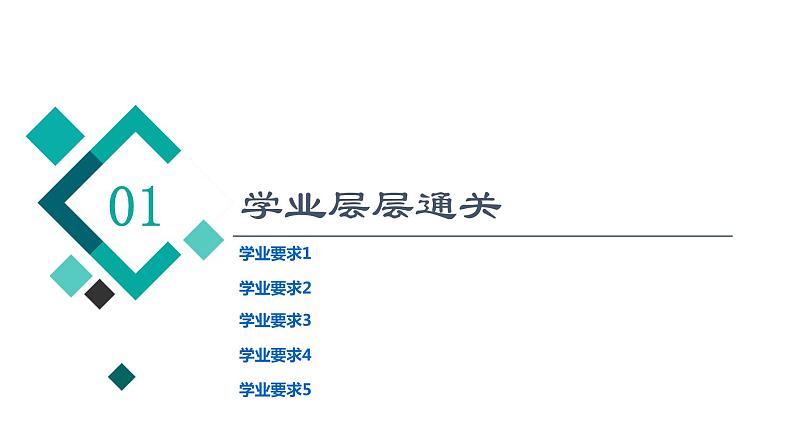 01

学业层层通关

学业要求1

学业要求2

学业要求3

学业要求4

学业要求5